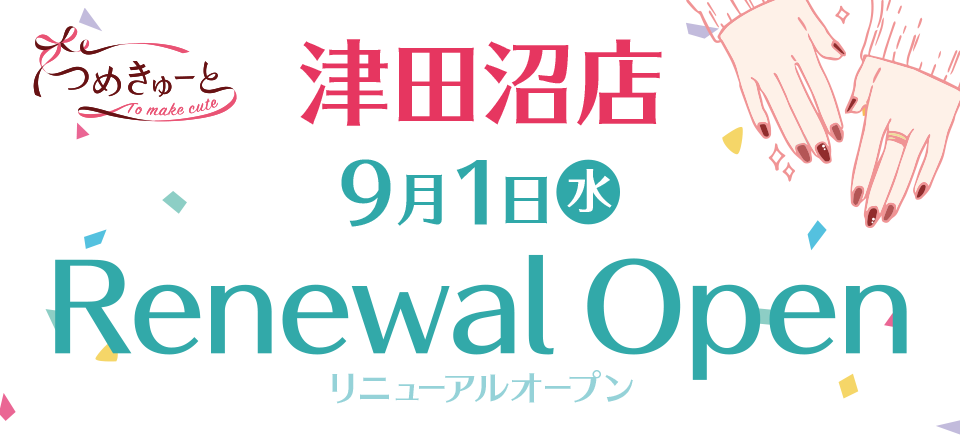 つめきゅーと
To make cute

津田沼店

9月1日 水

Renewal Open
リニューアルオープン